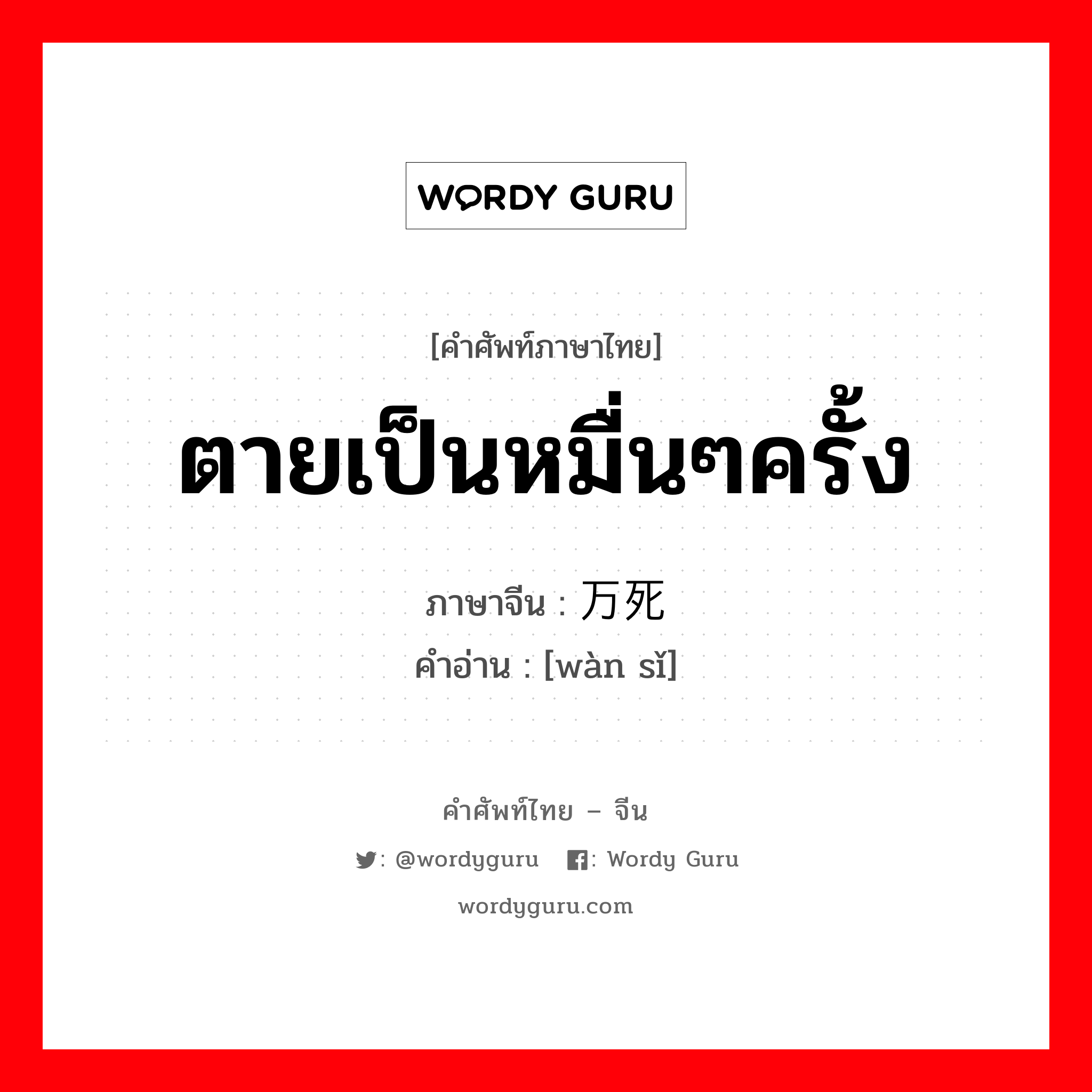 WORDY GURU

[คำศัพท์ภาษาไทย]
ตายเป็นหมื่นๆครั้ง
ภาษาจีน : 万死
คำอ่าน : [wàn sǐ]

คำศัพท์ไทย – จีน
: @wordyguru : Wordy Guru
wordyguru.com